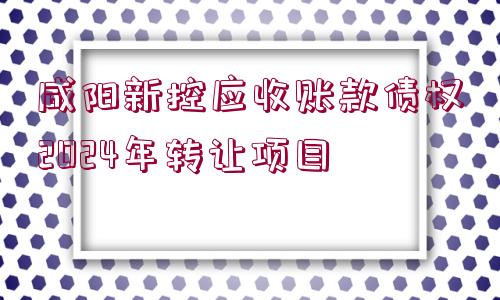 咸阳新控应收账款债权2024年转让项目